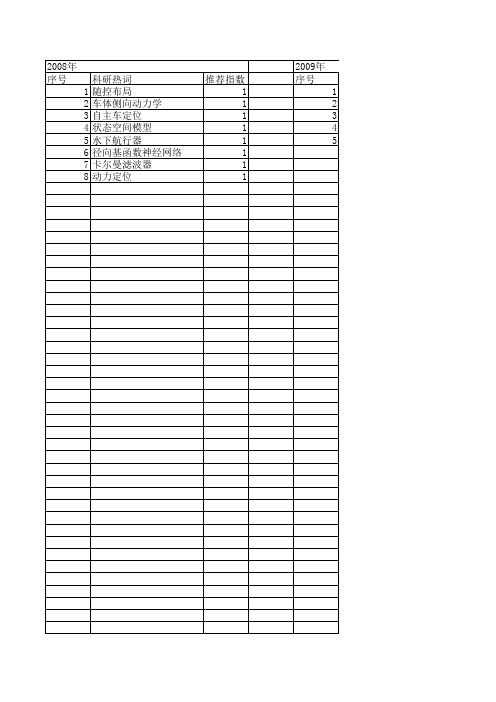 | 2008年 | | | | 2009年 |
|---|---|---|---|---|
| 序号 | 科研热词 | 推荐指数 | | 序号 |
| 1 | 随控布局 | 1 | | 1 |
| 2 | 车体侧向动力学 | 1 | | 2 |
| 3 | 自主车定位 | 1 | | 3 |
| 4 | 状态空间模型 | 1 | | 4 |
| 5 | 水下航行器 | 1 | | 5 |
| 6 | 径向基函数神经网络 | 1 | | |
| 7 | 卡尔曼滤波器 | 1 | | |
| 8 | 动力定位 | 1 | | |